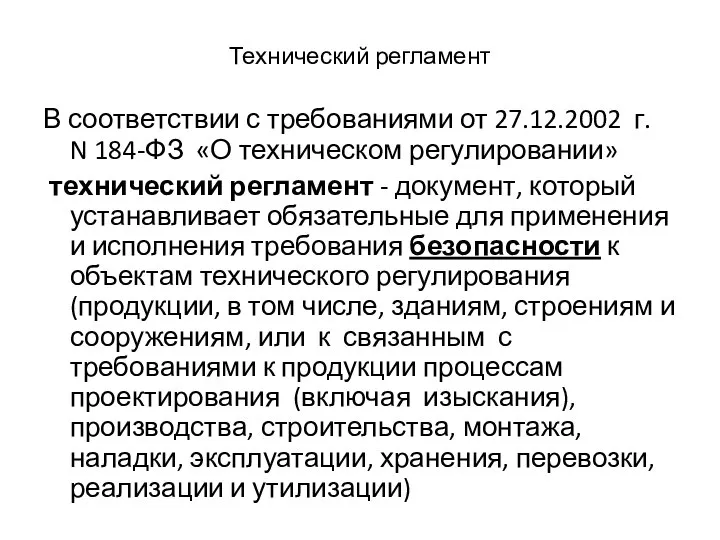 Технический регламент

В соответствии с требованиями от 27.12.2002 г. N 184-ФЗ «О техническом регулировании»

технический регламент - документ, который устанавливает обязательные для применения и исполнения требования безопасности к объектам технического регулирования (продукции, в том числе, зданиям, строениям и сооружениям, или к связанным с требованиями к продукции процессам проектирования (включая изыскания), производства, строительства, монтажа, наладки, эксплуатации, хранения, перевозки, реализации и утилизации)